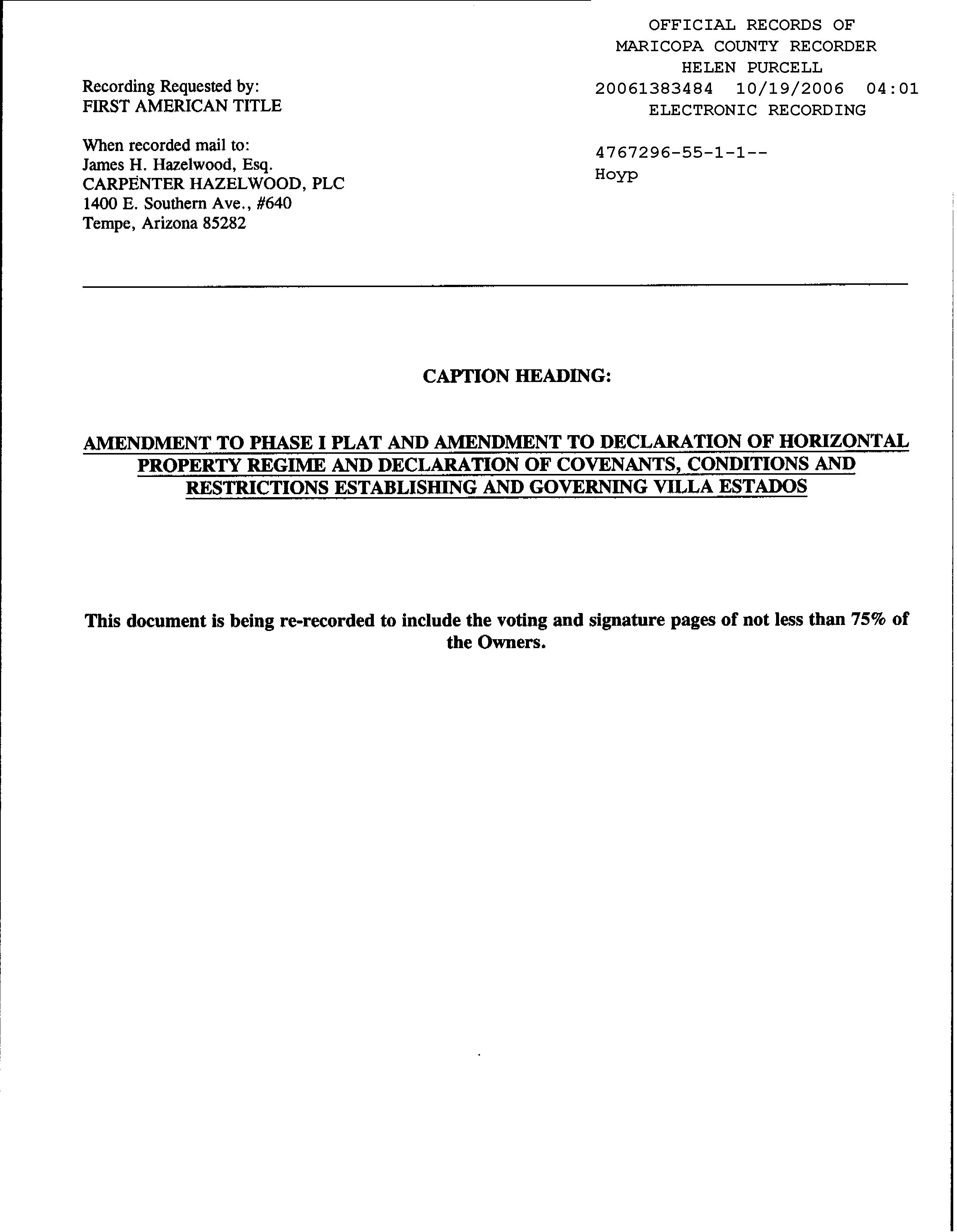 OFFICIAL RECORDS OF
MARICOPA COUNTY RECORDER
HELEN PURCELL
20061383484 10/19/2006 04:01
ELECTRONIC RECORDING

4767296-55-1-1--
Hoyp

Recording Requested by:
FIRST AMERICAN TITLE

When recorded mail to:
James H. Hazelwood, Esq.
CARPENTER HAZELWOOD, PLC
1400 E. Southern Ave., #640
Tempe, Arizona 85282

CAPTION HEADING:

AMENDMENT TO PHASE I PLAT AND AMENDMENT TO DECLARATION OF HORIZONTAL PROPERTY REGIME AND DECLARATION OF COVENANTS, CONDITIONS AND RESTRICTIONS ESTABLISHING AND GOVERNING VILLA ESTADOS

This document is being re-recorded to include the voting and signature pages of not less than 75% of the Owners.